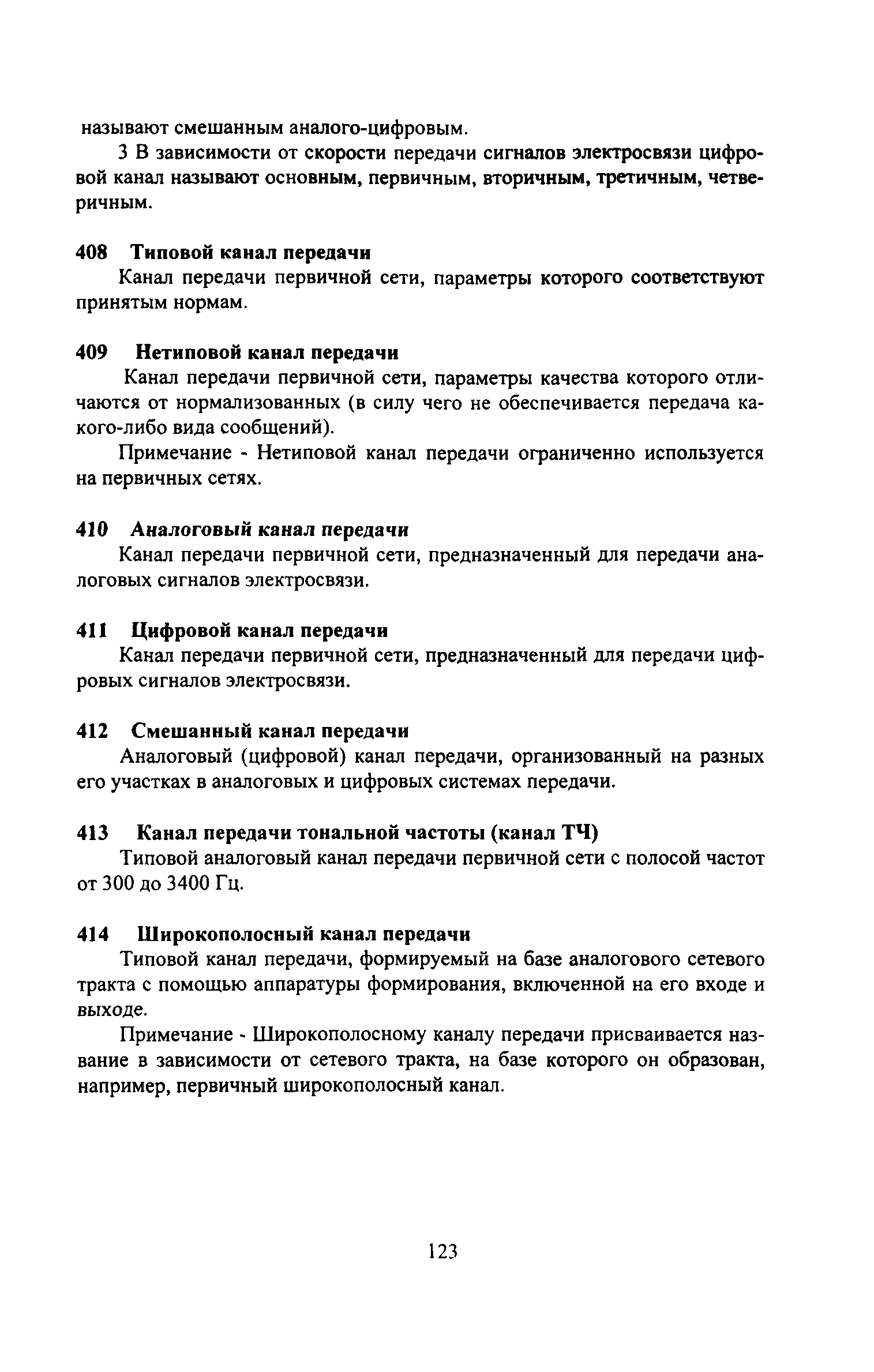 называют смешанным аналого-цифровым.

3 В зависимости от скорости передачи сигналов электросвязи цифровой канал называют основным, первичным, вторичным, третичным, четверичным.

408 Типовой канал передачи

Канал передачи первичной сети, параметры которого соответствуют принятым нормам.

409 Нетиповой канал передачи

Канал передачи первичной сети, параметры качества которого отличаются от нормализованных (в силу чего не обеспечивается передача какого-либо вида сообщений).

Примечание - Нетиповой канал передачи ограниченно используется на первичных сетях.

410 Аналоговый канал передачи

Канал передачи первичной сети, предназначенный для передачи аналоговых сигналов электросвязи.

411 Цифровой канал передачи

Канал передачи первичной сети, предназначенный для передачи цифровых сигналов электросвязи.

412 Смешанный канал передачи

Аналоговый (цифровой) канал передачи, организованный на разных его участках в аналоговых и цифровых системах передачи.

413 Канал передачи тональной частоты (канал ТЧ)

Типовой аналоговый канал передачи первичной сети с полосой частот от 300 до 3400 Гц.

414 Широкополосный канал передачи

Типовой канал передачи, формируемый на базе аналогового сетевого тракта с помощью аппаратуры формирования, включенной на его входе и выходе.

Примечание - Широкополосному каналу передачи присваивается название в зависимости от сетевого тракта, на базе которого он образован, например, первичный широкополосный канал.

123